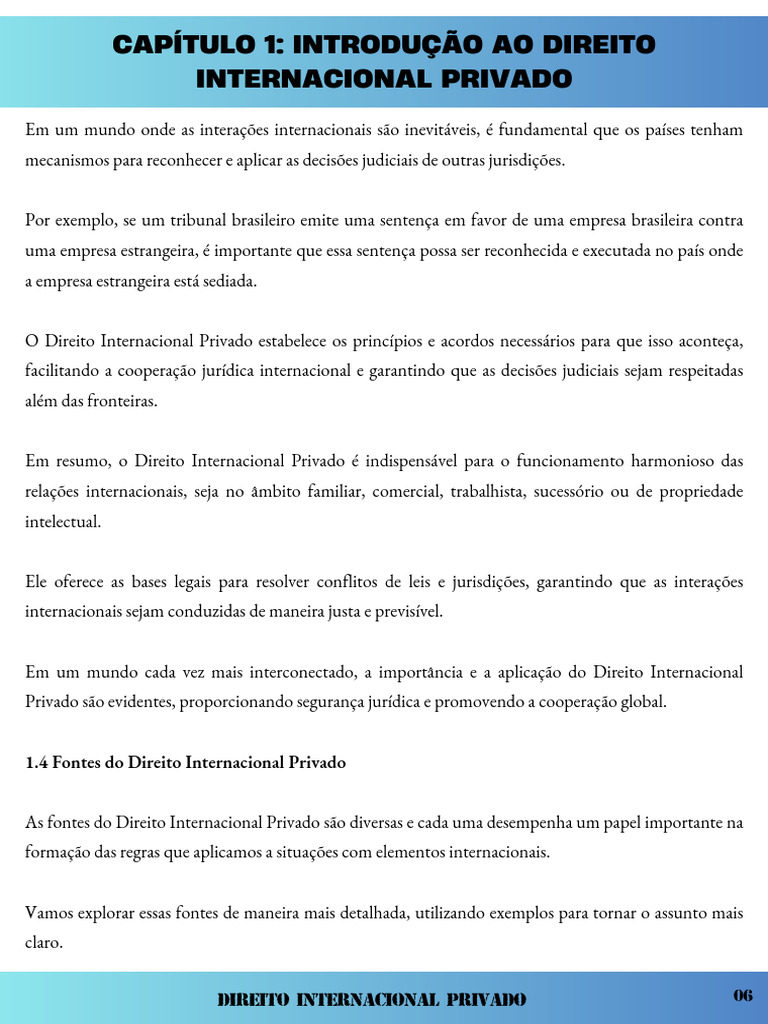 CAPÍTULO 1: INTRODUÇÃO AO DIREITO INTERNACIONAL PRIVADO

Em um mundo onde as interações internacionais são inevitáveis, é fundamental que os países tenham mecanismos para reconhecer e aplicar as decisões judiciais de outras jurisdições.

Por exemplo, se um tribunal brasileiro emite uma sentença em favor de uma empresa brasileira contra uma empresa estrangeira, é importante que essa sentença possa ser reconhecida e executada no país onde a empresa estrangeira está sediada.

O Direito Internacional Privado estabelece os princípios e acordos necessários para que isso aconteça, facilitando a cooperação jurídica internacional e garantindo que as decisões judiciais sejam respeitadas além das fronteiras.

Em resumo, o Direito Internacional Privado é indispensável para o funcionamento harmonioso das relações internacionais, seja no âmbito familiar, comercial, trabalhista, sucessório ou de propriedade intelectual.

Ele oferece as bases legais para resolver conflitos de leis e jurisdições, garantindo que as interações internacionais sejam conduzidas de maneira justa e previsível.

Em um mundo cada vez mais interconectado, a importância e a aplicação do Direito Internacional Privado são evidentes, proporcionando segurança jurídica e promovendo a cooperação global.

1.4 Fontes do Direito Internacional Privado

As fontes do Direito Internacional Privado são diversas e cada uma desempenha um papel importante na formação das regras que aplicamos a situações com elementos internacionais.

Vamos explorar essas fontes de maneira mais detalhada, utilizando exemplos para tornar o assunto mais claro.

DIREITO INTERNACIONAL PRIVADO

06